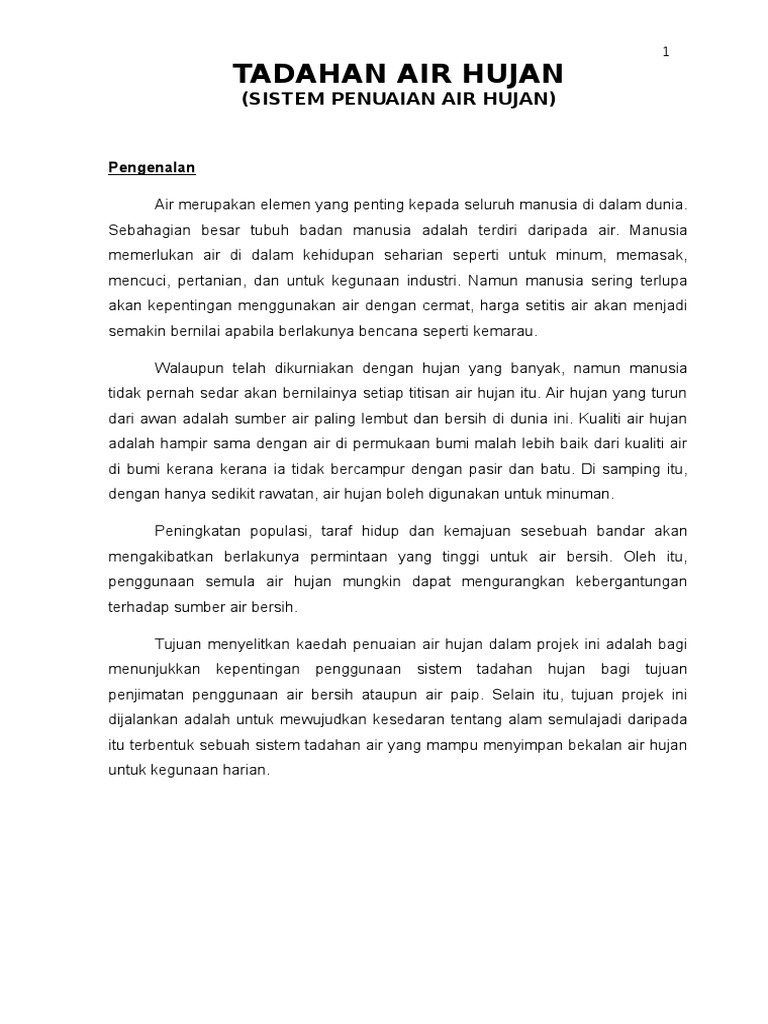 1

TADAHAN AIR HUJAN
(SISTEM PENUAIAN AIR HUJAN)

Pengenalan

Air merupakan elemen yang penting kepada seluruh manusia di dalam dunia. Sebahagian besar tubuh badan manusia adalah terdiri daripada air. Manusia memerlukan air di dalam kehidupan seharian seperti untuk minum, memasak, mencuci, pertanian, dan untuk kegunaan industri. Namun manusia sering terlupa akan kepentingan menggunakan air dengan cermat, harga setitis air akan menjadi semakin bernilai apabila berlakunya bencana seperti kemarau.

Walaupun telah dikurniakan dengan hujan yang banyak, namun manusia tidak pernah sedar akan bernilainya setiap titisan air hujan itu. Air hujan yang turun dari awan adalah sumber air paling lembut dan bersih di dunia ini. Kualiti air hujan adalah hampir sama dengan air di permukaan bumi malah lebih baik dari kualiti air di bumi kerana kerana ia tidak bercampur dengan pasir dan batu. Di samping itu, dengan hanya sedikit rawatan, air hujan boleh digunakan untuk minuman.

Peningkatan populasi, taraf hidup dan kemajuan sesebuah bandar akan mengakibatkan berlakunya permintaan yang tinggi untuk air bersih. Oleh itu, penggunaan semula air hujan mungkin dapat mengurangkan kebergantungan terhadap sumber air bersih.

Tujuan menyelitkan kaedah penuaian air hujan dalam projek ini adalah bagi menunjukkan kepentingan penggunaan sistem tadahan hujan bagi tujuan penjimatan penggunaan air bersih ataupun air paip. Selain itu, tujuan projek ini dijalankan adalah untuk mewujudkan kesedaran tentang alam semulajadi daripada itu terbentuk sebuah sistem tadahan air yang mampu menyimpan bekalan air hujan untuk kegunaan harian.